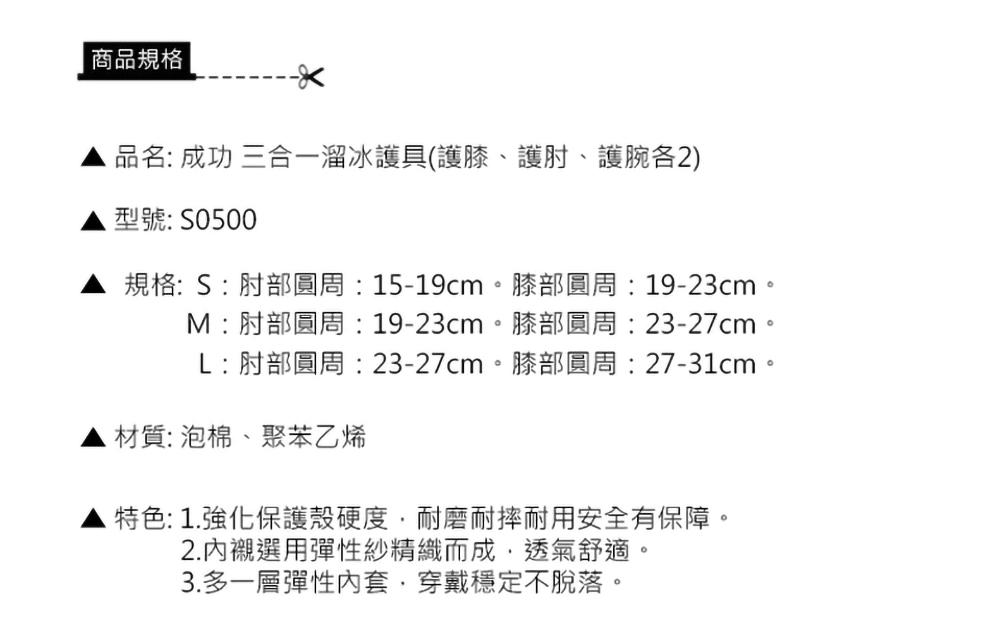 商品規格

▲ 品名: 成功 三合一溜冰護具(護膝、護肘、護腕各2)

▲ 型號: S0500

▲ 規格: S：肘部圓周：15-19cm。膝部圓周：19-23cm。
M：肘部圓周：19-23cm。膝部圓周：23-27cm。
L：肘部圓周：23-27cm。膝部圓周：27-31cm。

▲ 材質: 泡棉、聚苯乙烯

▲ 特色: 1.強化保護殼硬度，耐磨耐摔耐用安全有保障。
2.內襯選用彈性紗精織而成，透氣舒適。
3.多一層彈性內套，穿戴穩定不脫落。